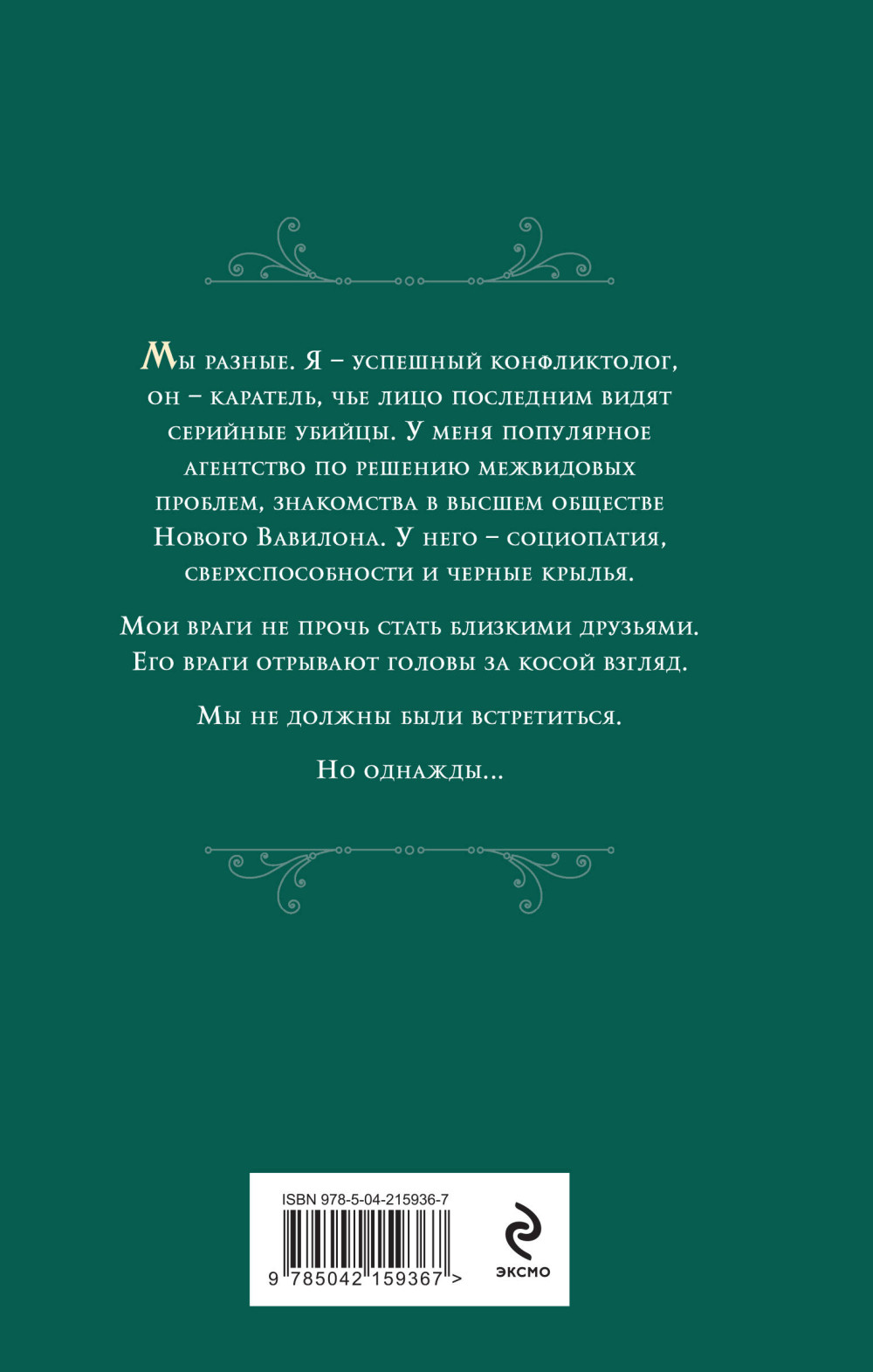 Мы разные. Я – успешный конфликтолог, он – каратель, чье лицо последним видят серийные убийцы. У меня популярное агентство по решению межвидовых проблем, знакомства в высшем обществе Нового Вавилона. У него – социопатия, сверхспособности и черные крылья.

Мои враги не прочь стать близкими друзьями. Его враги отрывают головы за косой взгляд.

Мы не должны были встретиться.

Но однажды...

ISBN 978-5-04-215936-7

9 785042 159367 >

ЭКСМО